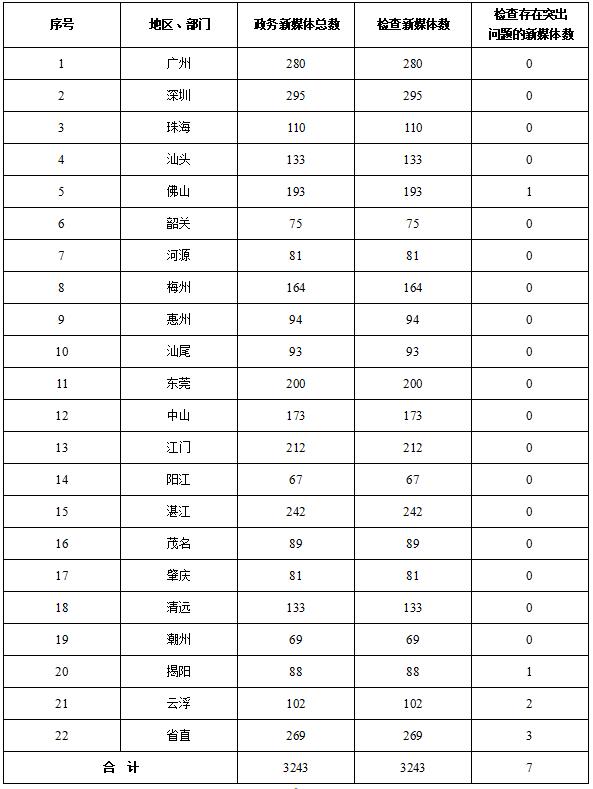 | 序号 | 地区、部门 | 政务新媒体总数 | 检查新媒体数 | 检查存在突出问题的新媒体数 |
|---|---|---|---|---|
| 1 | 广州 | 280 | 280 | 0 |
| 2 | 深圳 | 295 | 295 | 0 |
| 3 | 珠海 | 110 | 110 | 0 |
| 4 | 汕头 | 133 | 133 | 0 |
| 5 | 佛山 | 193 | 193 | 1 |
| 6 | 韶关 | 75 | 75 | 0 |
| 7 | 河源 | 81 | 81 | 0 |
| 8 | 梅州 | 164 | 164 | 0 |
| 9 | 惠州 | 94 | 94 | 0 |
| 10 | 汕尾 | 93 | 93 | 0 |
| 11 | 东莞 | 200 | 200 | 0 |
| 12 | 中山 | 173 | 173 | 0 |
| 13 | 江门 | 212 | 212 | 0 |
| 14 | 阳江 | 67 | 67 | 0 |
| 15 | 湛江 | 242 | 242 | 0 |
| 16 | 茂名 | 89 | 89 | 0 |
| 17 | 肇庆 | 81 | 81 | 0 |
| 18 | 清远 | 133 | 133 | 0 |
| 19 | 潮州 | 69 | 69 | 0 |
| 20 | 揭阳 | 88 | 88 | 1 |
| 21 | 云浮 | 102 | 102 | 2 |
| 22 | 省直 | 269 | 269 | 3 |
| 合 计 | | 3243 | 3243 | 7 |